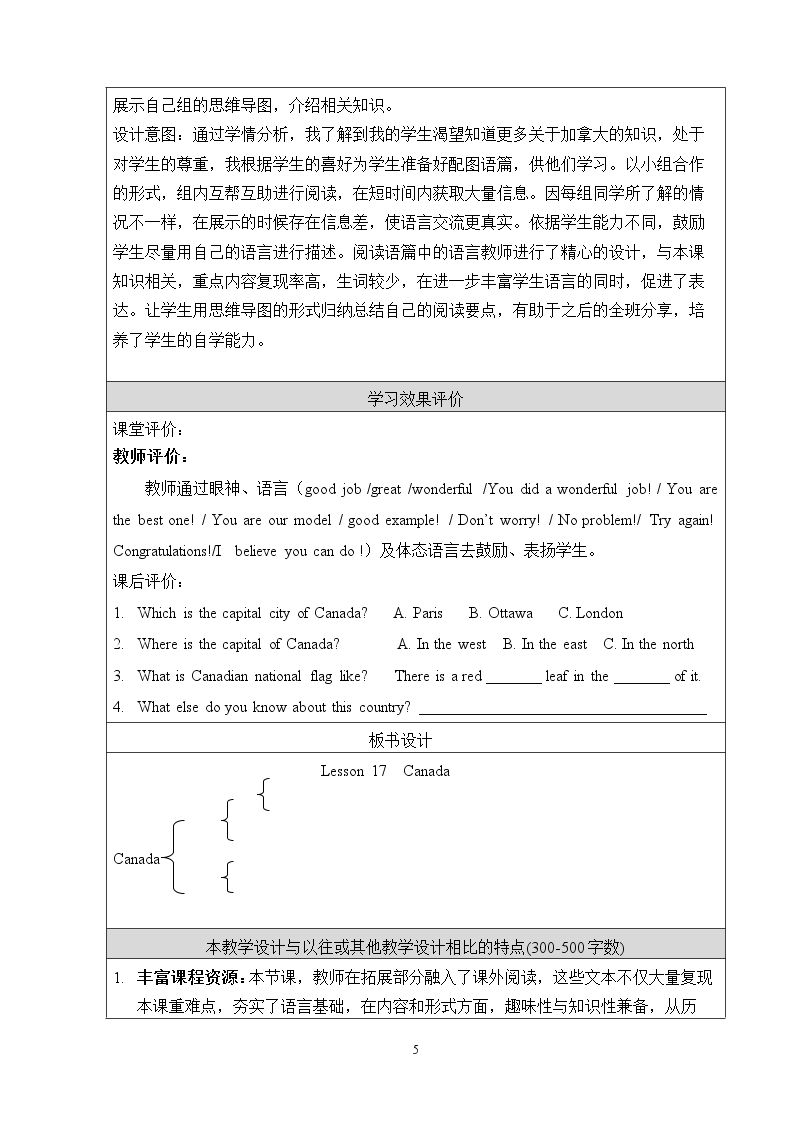 展示自己组的思维导图，介绍相关知识。

设计意图：通过学情分析，我了解到我的学生渴望知道更多关于加拿大的知识，处于对学生的尊重，我根据学生的喜好为学生准备好配图语篇，供他们学习。以小组合作的形式，组内互帮互助进行阅读，在短时间内获取大量信息。因每组同学所了解的情况不一样，在展示的时候存在信息差，使语言交流更真实。依据学生能力不同，鼓励学生尽量用自己的语言进行描述。阅读语篇中的语言教师进行了精心的设计，与本课知识相关，重点内容复现率高，生词较少，在进一步丰富学生语言的同时，促进了表达。让学生用思维导图的形式归纳总结自己的阅读要点，有助于之后的全班分享，培养了学生的自学能力。

学习效果评价

课堂评价：

教师评价：

教师通过眼神、语言（good job /great /wonderful /You did a wonderful job! / You are the best one! / You are our model / good example! / Don't worry! / No problem!/ Try again! Congratulations!/I believe you can do !）及体态语言去鼓励、表扬学生。

课后评价：

1. Which is the capital city of Canada? A. Paris B. Ottawa C. London

2. Where is the capital of Canada? A. In the west B. In the east C. In the north

3. What is Canadian national flag like? There is a red ____ leaf in the ____ of it.

4. What else do you know about this country? ____

板书设计

Lesson 17 Canada

Canada

本教学设计与以往或其他教学设计相比的特点(300-500字数)

1. 丰富课程资源：本节课，教师在拓展部分融入了课外阅读，这些文本不仅大量复现本课重难点，夯实了语言基础，在内容和形式方面，趣味性与知识性兼备，从历

5